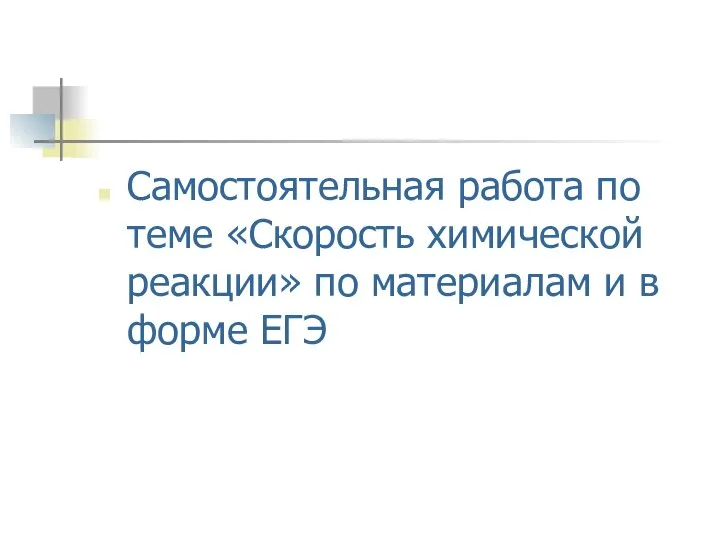 Самостоятельная работа по теме «Скорость химической реакции» по материалам и в форме ЕГЭ